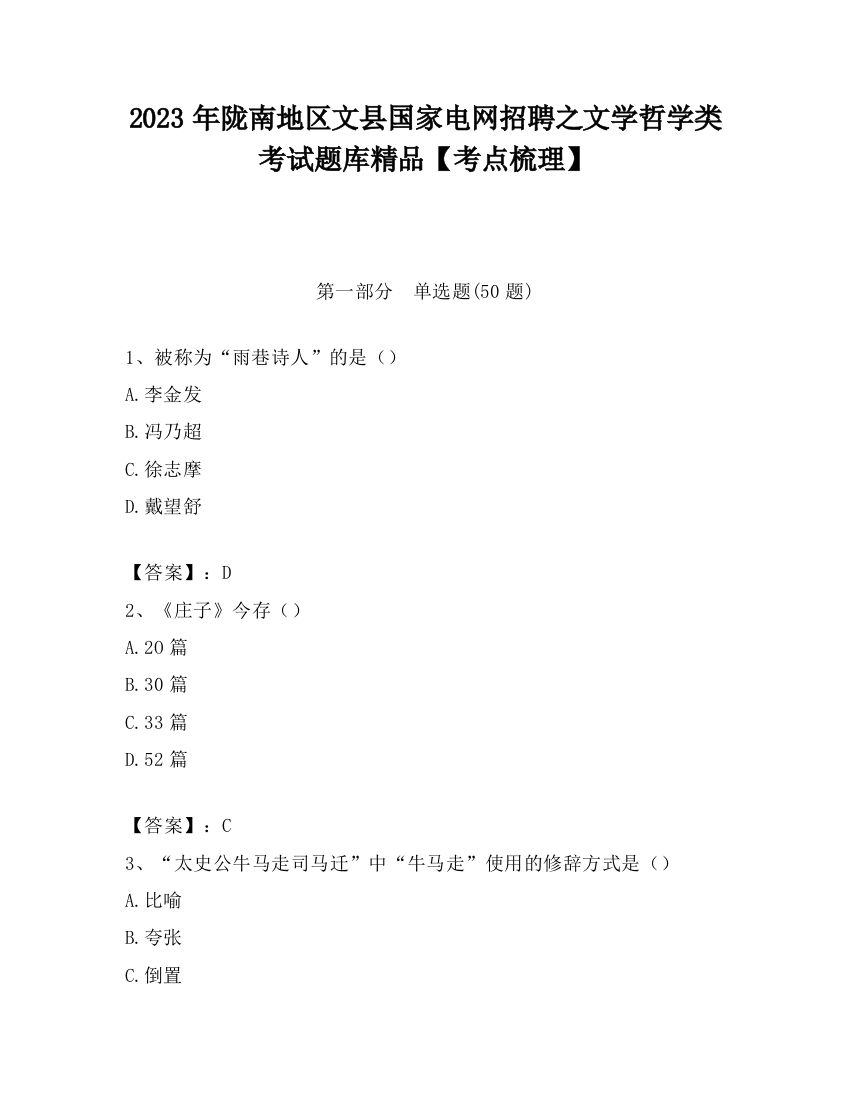 2023 年陇南地区文县国家电网招聘之文学哲学类考试题库精品【考点梳理】

第一部分　单选题(50 题)

1、被称为“雨巷诗人”的是（）

A.李金发

B.冯乃超

C.徐志摩

D.戴望舒

【答案】：D

2、《庄子》今存（）

A.20 篇

B.30 篇

C.33 篇

D.52 篇

【答案】：C

3、“太史公牛马走司马迁”中“牛马走”使用的修辞方式是（）

A.比喻

B.夸张

C.倒置